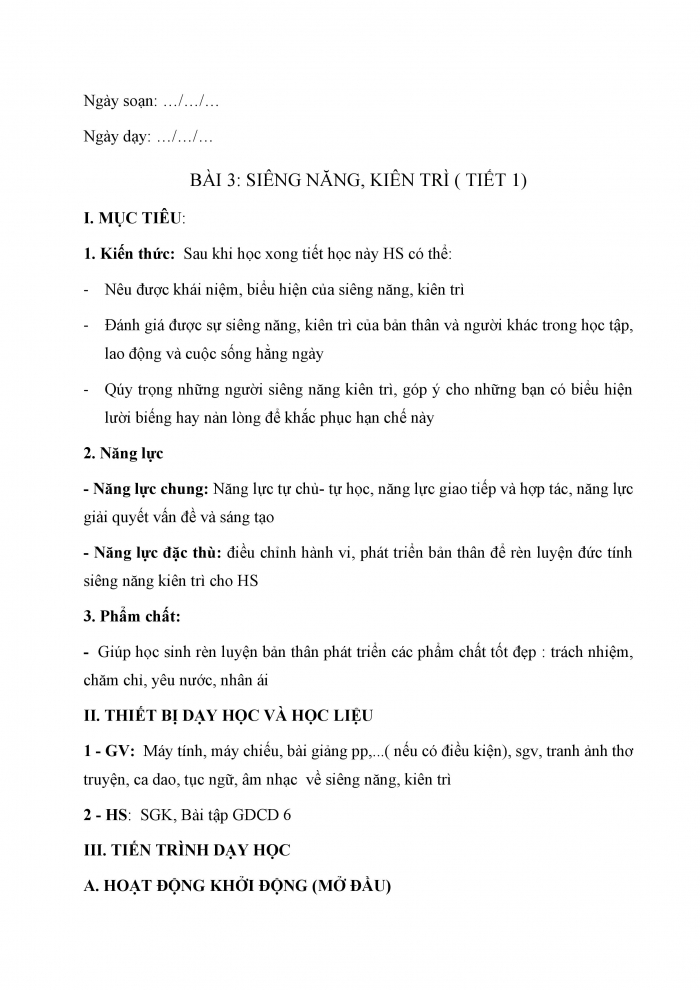 Ngày soạn: …/…/…

Ngày dạy: …/…/…

BÀI 3: SIÊNG NĂNG, KIÊN TRÌ ( TIẾT 1)

I. MỤC TIÊU:

1. Kiến thức: Sau khi học xong tiết học này HS có thể:

- Nêu được khái niệm, biểu hiện của siêng năng, kiên trì

- Đánh giá được sự siêng năng, kiên trì của bản thân và người khác trong học tập, lao động và cuộc sống hằng ngày

- Qúy trọng những người siêng năng kiên trì, góp ý cho những bạn có biểu hiện lười biếng hay nản lòng để khắc phục hạn chế này

2. Năng lực

- Năng lực chung: Năng lực tự chủ- tự học, năng lực giao tiếp và hợp tác, năng lực giải quyết vấn đề và sáng tạo

- Năng lực đặc thù: điều chỉnh hành vi, phát triển bản thân để rèn luyện đức tính siêng năng kiên trì cho HS

3. Phẩm chất:

- Giúp học sinh rèn luyện bản thân phát triển các phẩm chất tốt đẹp : trách nhiệm, chăm chỉ, yêu nước, nhân ái

II. THIẾT BỊ DẠY HỌC VÀ HỌC LIỆU

1 - GV: Máy tính, máy chiếu, bài giảng pp,...( nếu có điều kiện), sgv, tranh ảnh thơ truyện, ca dao, tục ngữ, âm nhạc về siêng năng, kiên trì

2 - HS: SGK, Bài tập GDCD 6

III. TIẾN TRÌNH DẠY HỌC

A. HOẠT ĐỘNG KHỞI ĐỘNG (MỞ ĐẦU)